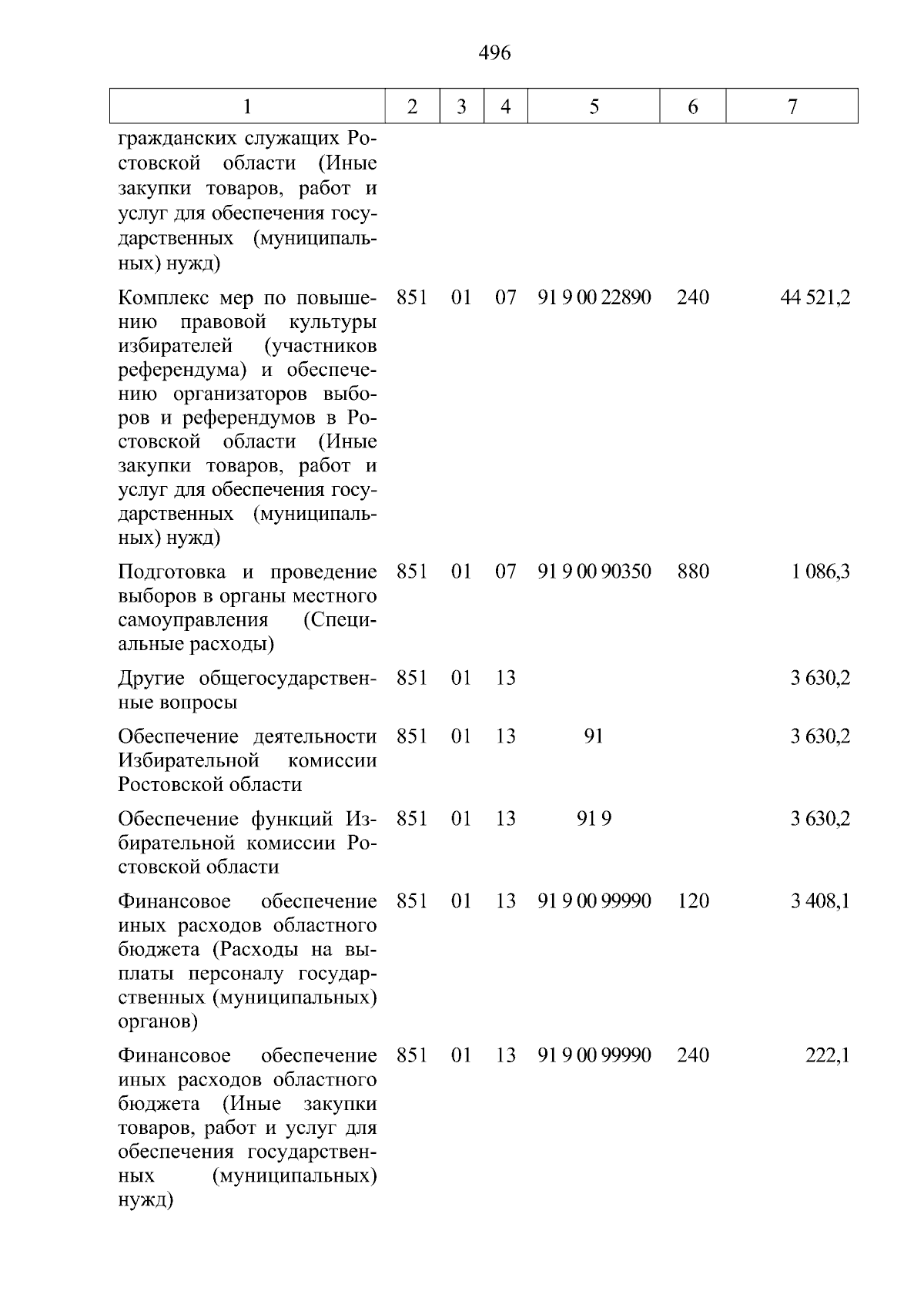 496

| 1 | 2 | 3 | 4 | 5 | 6 | 7 |
|---|---|---|---|---|---|---|
| гражданских служащих Ростовской области (Иные закупки товаров, работ и услуг для обеспечения государственных (муниципальных) нужд) | | | | | | |
| Комплекс мер по повышению правовой культуры избирателей (участников референдума) и обеспечению организаторов выборов и референдумов в Ростовской области (Иные закупки товаров, работ и услуг для обеспечения государственных (муниципальных) нужд) | 851 | 01 | 07 | 91 9 00 22890 | 240 | 44 521,2 |
| Подготовка и проведение выборов в органы местного самоуправления (Специальные расходы) | 851 | 01 | 07 | 91 9 00 90350 | 880 | 1 086,3 |
| Другие общегосударственные вопросы | 851 | 01 | 13 | | | 3 630,2 |
| Обеспечение деятельности Избирательной комиссии Ростовской области | 851 | 01 | 13 | 91 | | 3 630,2 |
| Обеспечение функций Избирательной комиссии Ростовской области | 851 | 01 | 13 | 91 9 | | 3 630,2 |
| Финансовое обеспечение иных расходов областного бюджета (Расходы на выплаты персоналу государственных (муниципальных) органов) | 851 | 01 | 13 | 91 9 00 99990 | 120 | 3 408,1 |
| Финансовое обеспечение иных расходов областного бюджета (Иные закупки товаров, работ и услуг для обеспечения государственных (муниципальных) нужд) | 851 | 01 | 13 | 91 9 00 99990 | 240 | 222,1 |